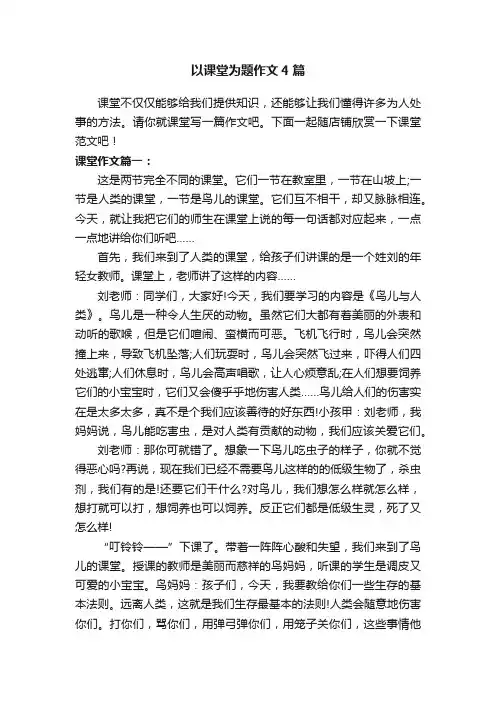 以课堂为题作文 4 篇

课堂不仅仅能够给我们提供知识，还能够让我们懂得许多为人处事的方法。请你就课堂写一篇作文吧。下面一起随店铺欣赏一下课堂范文吧！

课堂作文篇一：

这是两节完全不同的课堂。它们一节在教室里，一节在山坡上;一节是人类的课堂，一节是鸟儿的课堂。它们互不相干，却又脉脉相连。今天，就让我把它们的师生在课堂上说的每一句话都对应起来，一点一点地讲给你们听吧……

首先，我们来到了人类的课堂，给孩子们讲课的是一个姓刘的年轻女教师。课堂上，老师讲了这样的内容……

刘老师：同学们，大家好!今天，我们要学习的内容是《鸟儿与人类》。鸟儿是一种令人生厌的动物。虽然它们大都有着美丽的外表和动听的歌喉，但是它们喧闹、蛮横而可恶。飞机飞行时，鸟儿会突然撞上来，导致飞机坠落;人们玩耍时，鸟儿会突然飞过来，吓得人们四处逃窜;人们休息时，鸟儿会高声唱歌，让人心烦意乱;在人们想要饲养它们的小宝宝时，它们又会傻乎乎地伤害人类……鸟儿给人们的伤害实在是太多太多，真不是个我们应该善待的好东西!小孩甲：刘老师，我妈妈说，鸟儿能吃害虫，是对人类有贡献的动物，我们应该关爱它们。

刘老师：那你可就错了。想象一下鸟儿吃虫子的样子，你就不觉得恶心吗?再说，现在我们已经不需要鸟儿这样的的低级生物了，杀虫剂，我们有的是!还要它们干什么?对鸟儿，我们想怎么样就怎么样，想打就可以打，想饲养也可以饲养。反正它们都是低级生灵，死了又怎么样!

“叮铃铃——”下课了。带着一阵阵心酸和失望，我们来到了鸟儿的课堂。授课的教师是美丽而慈祥的鸟妈妈，听课的学生是调皮又可爱的小宝宝。鸟妈妈：孩子们，今天，我要教给你们一些生存的基本法则。远离人类，这就是我们生存最基本的法则!人类会随意地伤害你们。打你们，骂你们，用弹弓弹你们，用笼子关你们，这些事情他